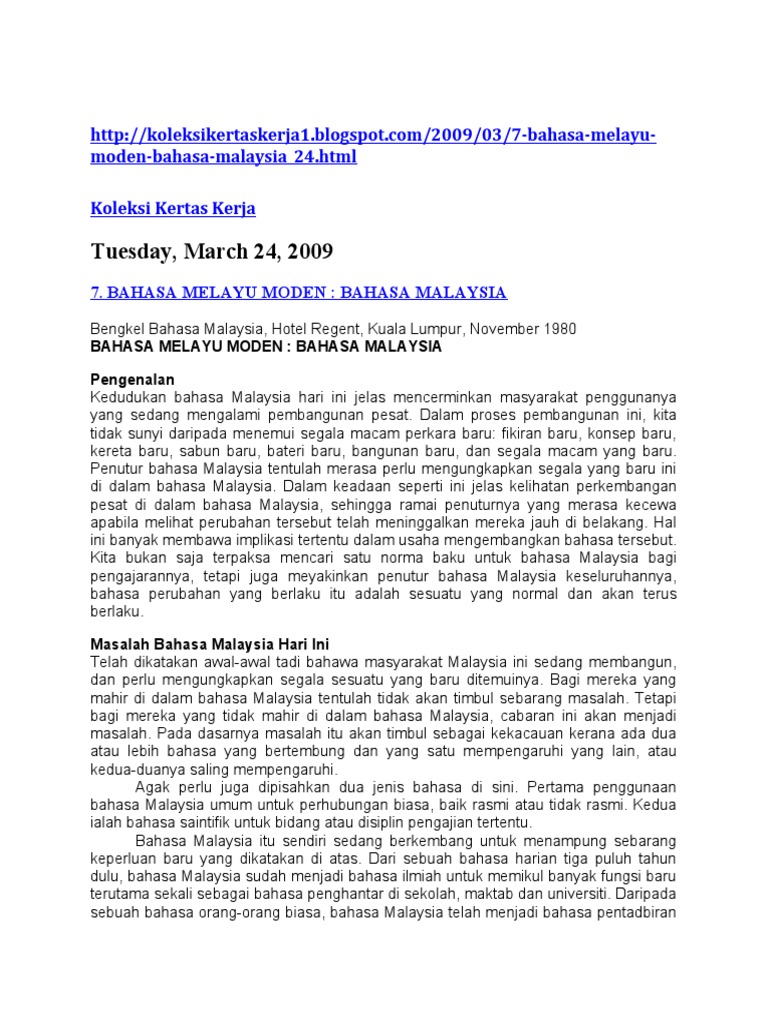 http://koleksikertaskerja1.blogspot.com/2009/03/7-bahasa-melayu-moden-bahasa-malaysia_24.html

Koleksi Kertas Kerja

Tuesday, March 24, 2009

7. BAHASA MELAYU MODEN : BAHASA MALAYSIA

Bengkel Bahasa Malaysia, Hotel Regent, Kuala Lumpur, November 1980
BAHASA MELAYU MODEN : BAHASA MALAYSIA

Pengenalan
Kedudukan bahasa Malaysia hari ini jelas mencerminkan masyarakat penggunanya yang sedang mengalami pembangunan pesat. Dalam proses pembangunan ini, kita tidak sunyi daripada menemui segala macam perkara baru: fikiran baru, konsep baru, kereta baru, sabun baru, bateri baru, bangunan baru, dan segala macam yang baru. Penutur bahasa Malaysia tentulah merasa perlu mengungkapkan segala yang baru ini di dalam bahasa Malaysia. Dalam keadaan seperti ini jelas kelihatan perkembangan pesat di dalam bahasa Malaysia, sehingga ramai penuturnya yang merasa kecewa apabila melihat perubahan tersebut telah meninggalkan mereka jauh di belakang. Hal ini banyak membawa implikasi tertentu dalam usaha mengembangkan bahasa tersebut. Kita bukan saja terpaksa mencari satu norma baku untuk bahasa Malaysia bagi pengajarannya, tetapi juga meyakinkan penutur bahasa Malaysia keseluruhannya, bahasa perubahan yang berlaku itu adalah sesuatu yang normal dan akan terus berlaku.

Masalah Bahasa Malaysia Hari Ini
Telah dikatakan awal-awal tadi bahawa masyarakat Malaysia ini sedang membangun, dan perlu mengungkapkan segala sesuatu yang baru ditemuinya. Bagi mereka yang mahir di dalam bahasa Malaysia tentulah tidak akan timbul sebarang masalah. Tetapi bagi mereka yang tidak mahir di dalam bahasa Malaysia, cabaran ini akan menjadi masalah. Pada dasarnya masalah itu akan timbul sebagai kekacauan kerana ada dua atau lebih bahasa yang bertembung dan yang satu mempengaruhi yang lain, atau kedua-duanya saling mempengaruhi.

Agak perlu juga dipisahkan dua jenis bahasa di sini. Pertama penggunaan bahasa Malaysia umum untuk perhubungan biasa, baik rasmi atau tidak rasmi. Kedua ialah bahasa saintifik untuk bidang atau disiplin pengajian tertentu.

Bahasa Malaysia itu sendiri sedang berkembang untuk menampung sebarang keperluan baru yang dikatakan di atas. Dari sebuah bahasa harian tiga puluh tahun dulu, bahasa Malaysia sudah menjadi bahasa ilmiah untuk memikul banyak fungsi baru terutama sekali sebagai bahasa penghantar di sekolah, maktab dan universiti. Daripada sebuah bahasa orang-orang biasa, bahasa Malaysia telah menjadi bahasa pentadbiran